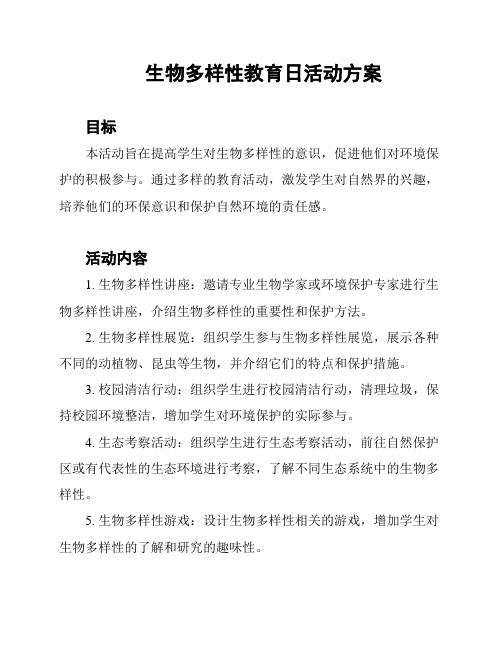 生物多样性教育日活动方案

目标

本活动旨在提高学生对生物多样性的意识，促进他们对环境保护的积极参与。通过多样的教育活动，激发学生对自然界的兴趣，培养他们的环保意识和保护自然环境的责任感。

活动内容

1. 生物多样性讲座：邀请专业生物学家或环境保护专家进行生物多样性讲座，介绍生物多样性的重要性和保护方法。

2. 生物多样性展览：组织学生参与生物多样性展览，展示各种不同的动植物、昆虫等生物，并介绍它们的特点和保护措施。

3. 校园清洁行动：组织学生进行校园清洁行动，清理垃圾，保持校园环境整洁，增加学生对环境保护的实际参与。

4. 生态考察活动：组织学生进行生态考察活动，前往自然保护区或有代表性的生态环境进行考察，了解不同生态系统中的生物多样性。

5. 生物多样性游戏：设计生物多样性相关的游戏，增加学生对生物多样性的了解和研究的趣味性。